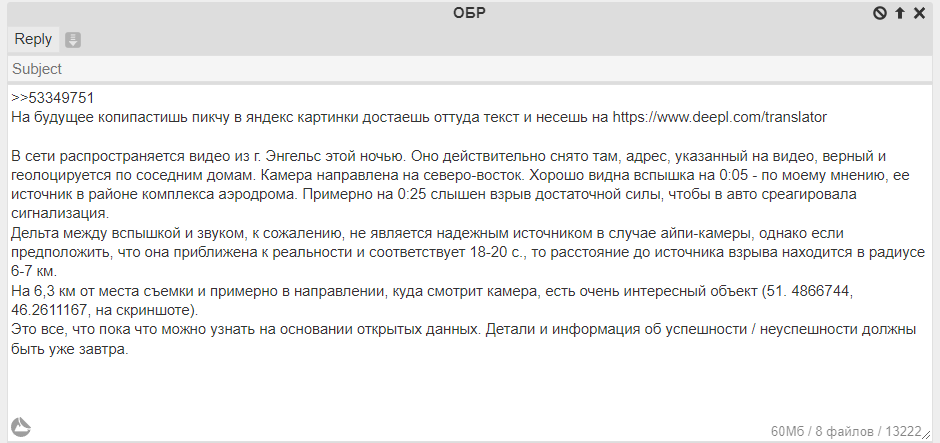 ОБР

Reply

Subject

>>53349751
На будущее копипастишь пикчу в яндекс картинки достаешь оттуда текст и несешь на https://www.deepl.com/translator

В сети распространяется видео из г. Энгельс этой ночью. Оно действительно снято там, адрес, указанный на видео, верный и геолоцируется по соседним домам. Камера направлена на северо-восток. Хорошо видна вспышка на 0:05 - по моему мнению, ее источник в районе комплекса аэродрома. Примерно на 0:25 слышен взрыв достаточной силы, чтобы в авто среагировала сигнализация.
Дельта между вспышкой и звуком, к сожалению, не является надежным источником в случае айпи-камеры, однако если предположить, что она приближена к реальности и соответствует 18-20 с., то расстояние до источника взрыва находится в радиусе 6-7 км.
На 6,3 км от места съемки и примерно в направлении, куда смотрит камера, есть очень интересный объект (51. 4866744, 46.2611167, на скриншоте).
Это все, что пока что можно узнать на основании открытых данных. Детали и информация об успешности / неуспешности должны быть уже завтра.

60Мб / 8 файлов / 13222